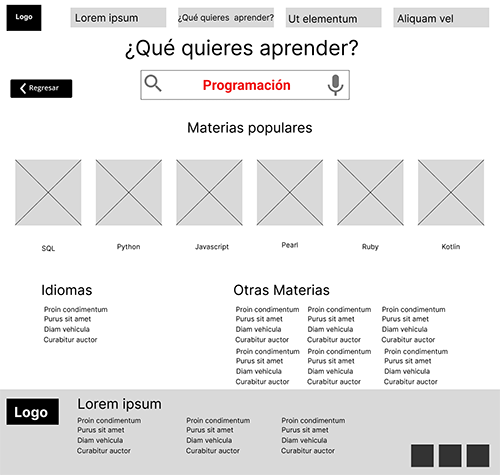 Logo

Lorem ipsum

¿Qué quieres aprender?

Ut elementum

Aliquam vel

¿Qué quieres aprender?

Regresar

Programación

Materias populares

SQL

Python

Javascript

Pearl

Ruby

Kotlin

Idiomas

Proin condimentum
Purus sit amet
Diam vehicula
Curabitur auctor

Otras Materias

Proin condimentum
Purus sit amet
Diam vehicula
Curabitur auctor

Proin condimentum
Purus sit amet
Diam vehicula
Curabitur auctor

Proin condimentum
Purus sit amet
Diam vehicula
Curabitur auctor

Proin condimentum
Purus sit amet
Diam vehicula
Curabitur auctor

Proin condimentum
Purus sit amet
Diam vehicula
Curabitur auctor

Proin condimentum
Purus sit amet
Diam vehicula
Curabitur auctor

Logo

Lorem ipsum

Proin condimentum
Purus sit amet
Diam vehicula
Curabitur auctor

Proin condimentum
Purus sit amet
Diam vehicula
Curabitur auctor

Proin condimentum
Purus sit amet
Diam vehicula
Curabitur auctor